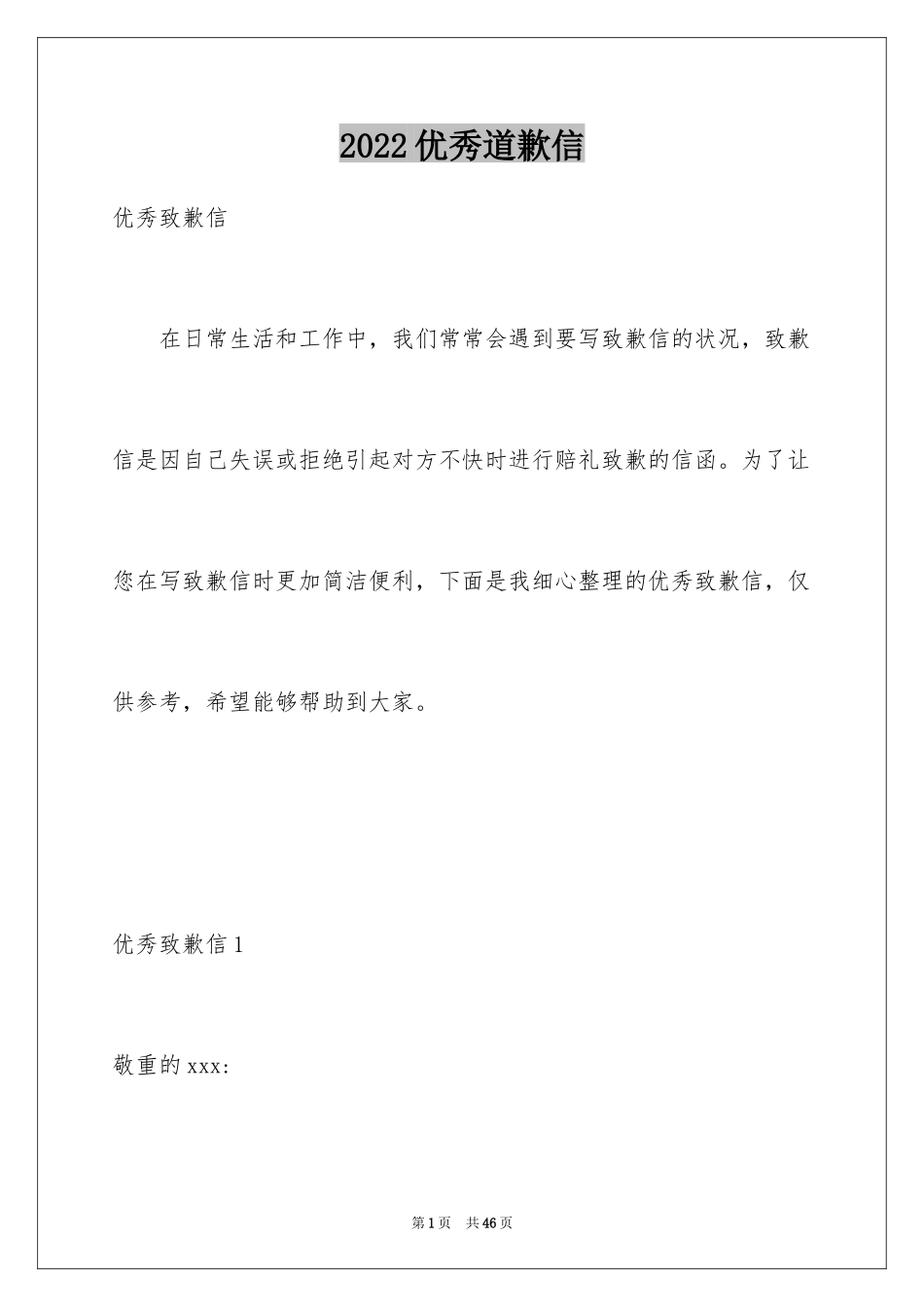 2022优秀道歉信

优秀致歉信

在日常生活和工作中，我们常常会遇到要写致歉信的状况，致歉信是因自己失误或拒绝引起对方不快时进行赔礼致歉的信函。为了让您在写致歉信时更加简洁便利，下面是我细心整理的优秀致歉信，仅供参考，希望能够帮助到大家。

优秀致歉信1

敬重的xxx:

第1页 共46页